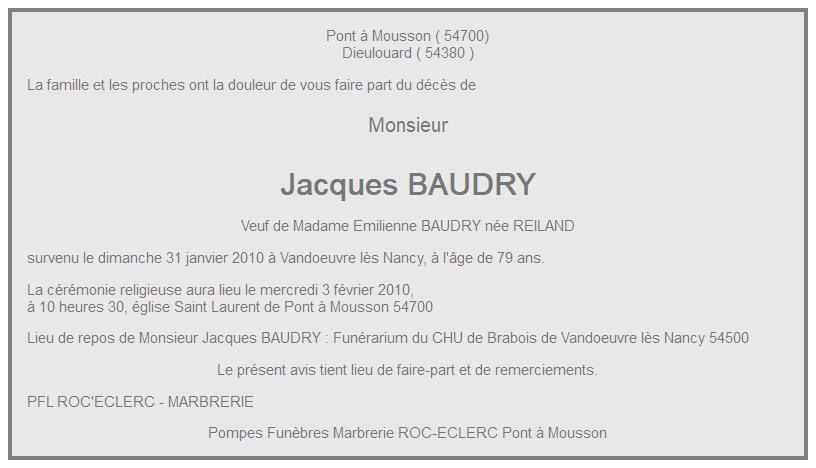 Pont à Mousson ( 54700)
Dieulouard ( 54380 )

La famille et les proches ont la douleur de vous faire part du décès de

Monsieur

Jacques BAUDRY

Veuf de Madame Emilienne BAUDRY née REILAND

survenu le dimanche 31 janvier 2010 à Vandoeuvre lès Nancy, à l'âge de 79 ans.

La cérémonie religieuse aura lieu le mercredi 3 février 2010,
à 10 heures 30, église Saint Laurent de Pont à Mousson 54700

Lieu de repos de Monsieur Jacques BAUDRY : Funérarium du CHU de Brabois de Vandoeuvre lès Nancy 54500

Le présent avis tient lieu de faire-part et de remerciements.

PFL ROC'ECLERC - MARBRERIE

Pompes Funèbres Marbrerie ROC-ECLERC Pont à Mousson